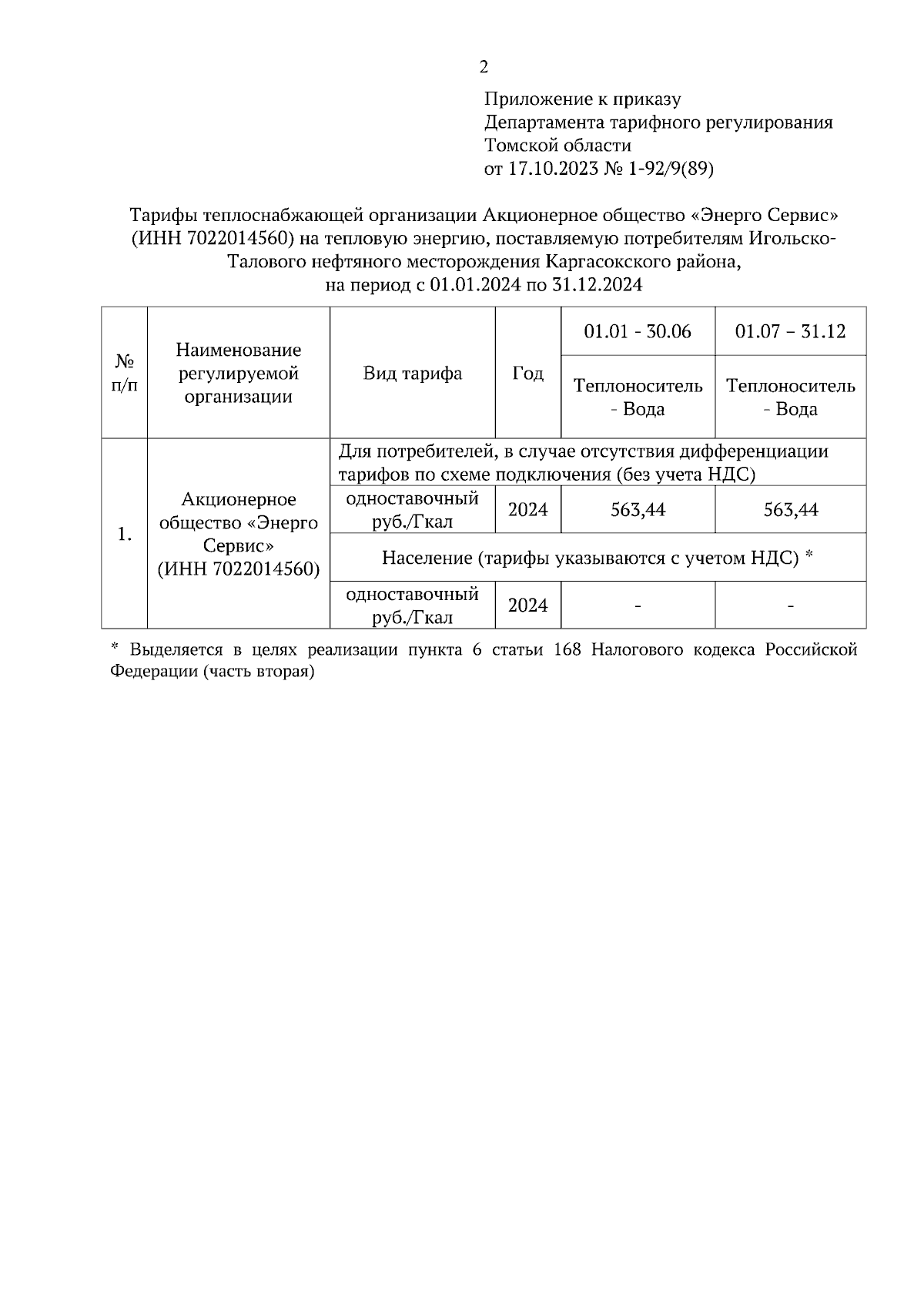 2

Приложение к приказу
Департамента тарифного регулирования
Томской области
от 17.10.2023 № 1-92/9(89)

Тарифы теплоснабжающей организации Акционерное общество «Энерго Сервис» (ИНН 7022014560) на тепловую энергию, поставляемую потребителям Игольско-Талового нефтяного месторождения Каргасокского района, на период с 01.01.2024 по 31.12.2024

| № п/п | Наименование регулируемой организации | Вид тарифа | Год | 01.01 - 30.06 | 01.07 – 31.12 |
|---|---|---|---|---|---|
| | | | | Теплоноситель - Вода | Теплоноситель - Вода |
| 1. | Акционерное общество «Энерго Сервис» (ИНН 7022014560) | Для потребителей, в случае отсутствия дифференциации тарифов по схеме подключения (без учета НДС) | | | |
| | | одноставочный руб./Гкал | 2024 | 563,44 | 563,44 |
| | | Население (тарифы указываются с учетом НДС) * | | | |
| | | одноставочный руб./Гкал | 2024 | - | - |

* Выделяется в целях реализации пункта 6 статьи 168 Налогового кодекса Российской Федерации (часть вторая)